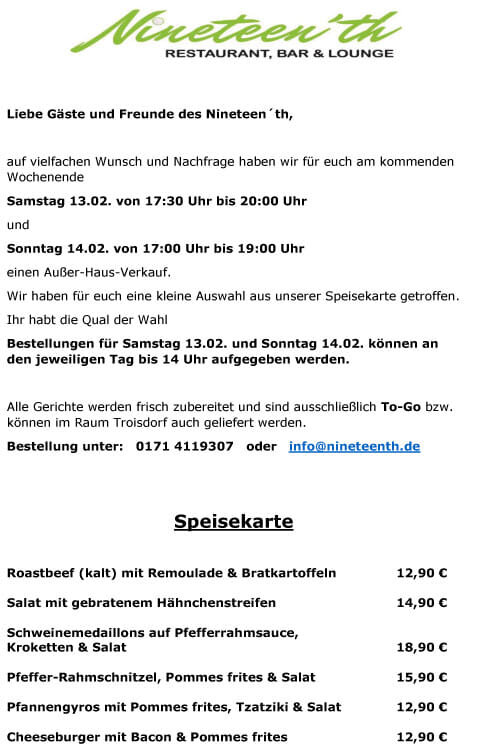 Nineteen'th
RESTAURANT, BAR & LOUNGE

Liebe Gäste und Freunde des Nineteen´th,

auf vielfachen Wunsch und Nachfrage haben wir für euch am kommenden Wochenende

Samstag 13.02. von 17:30 Uhr bis 20:00 Uhr

und

Sonntag 14.02. von 17:00 Uhr bis 19:00 Uhr

einen Außer-Haus-Verkauf.

Wir haben für euch eine kleine Auswahl aus unserer Speisekarte getroffen.

Ihr habt die Qual der Wahl

Bestellungen für Samstag 13.02. und Sonntag 14.02. können an den jeweiligen Tag bis 14 Uhr aufgegeben werden.

Alle Gerichte werden frisch zubereitet und sind ausschließlich To-Go bzw. können im Raum Troisdorf auch geliefert werden.

Bestellung unter: 0171 4119307 oder info@nineteenth.de

Speisekarte

| | |
|---|---|
| Roastbeef (kalt) mit Remoulade & Bratkartoffeln | 12,90 € |
| Salat mit gebratenem Hähnchenstreifen | 14,90 € |
| Schweinemedaillons auf Pfefferrahmsauce, Kroketten & Salat | 18,90 € |
| Pfeffer-Rahmschnitzel, Pommes frites & Salat | 15,90 € |
| Pfannengyros mit Pommes frites, Tzatziki & Salat | 12,90 € |
| Cheeseburger mit Bacon & Pommes frites | 12,90 € |